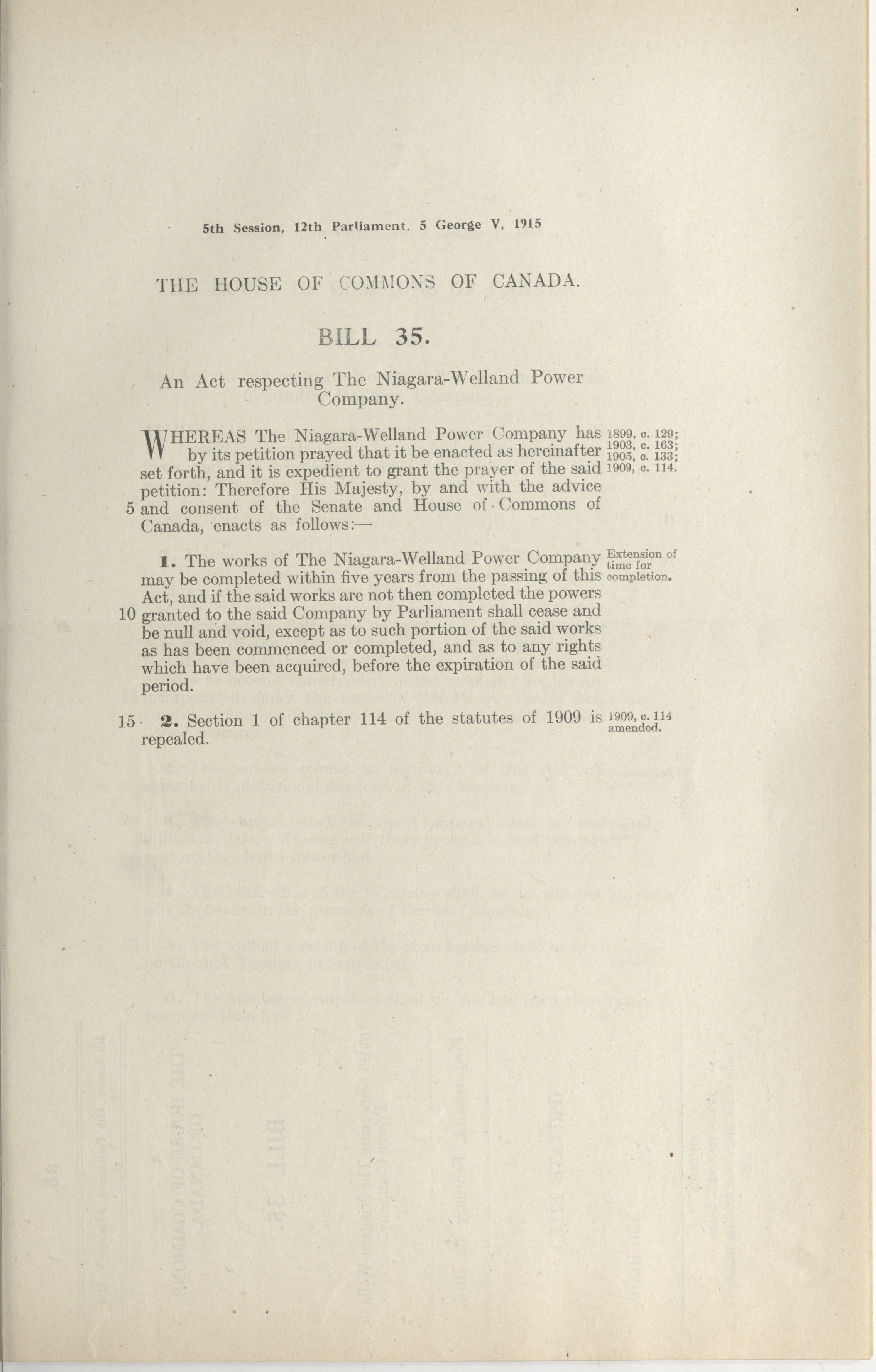 5th Session, 12th Parliament, 5 George V, 1915

THE HOUSE OF COMMONS OF CANADA.

BILL 35.

An Act respecting The Niagara-Welland Power Company.

WHEREAS The Niagara-Welland Power Company has by its petition prayed that it be enacted as hereinafter set forth, and it is expedient to grant the prayer of the said petition: Therefore His Majesty, by and with the advice 5 and consent of the Senate and House of Commons of Canada, enacts as follows:—

1899, c. 129; 1903, c. 163; 1905, c. 133; 1909, c. 114.

1. The works of The Niagara-Welland Power Company may be completed within five years from the passing of this Act, and if the said works are not then completed the powers 10 granted to the said Company by Parliament shall cease and be null and void, except as to such portion of the said works as has been commenced or completed, and as to any rights which have been acquired, before the expiration of the said period.

Extension of time for completion.

15 2. Section 1 of chapter 114 of the statutes of 1909 is repealed.

1909, c. 114 amended.